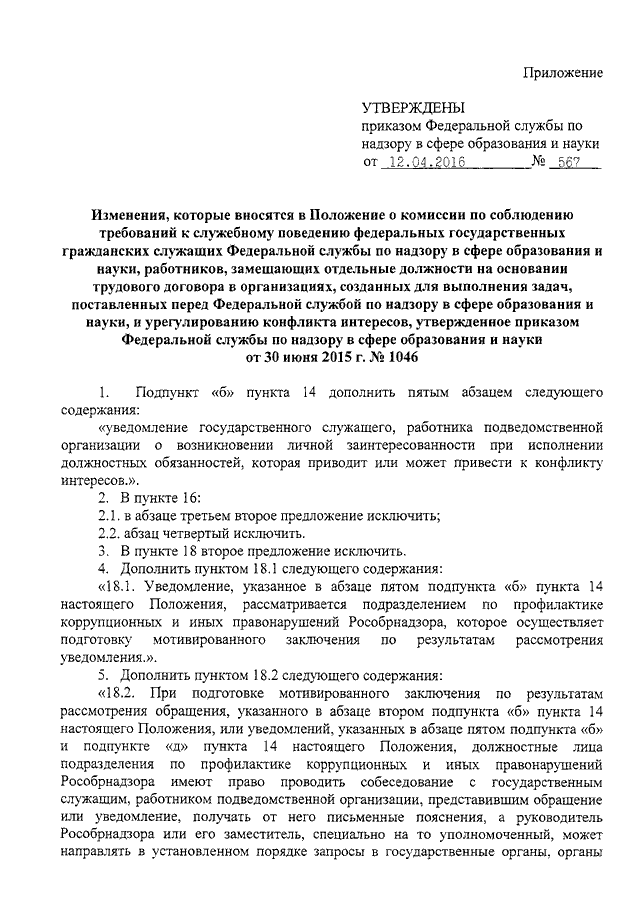 Приложение

УТВЕРЖДЕНЫ
приказом Федеральной службы по надзору в сфере образования и науки
от 12.04.2016 № 567

Изменения, которые вносятся в Положение о комиссии по соблюдению требований к служебному поведению федеральных государственных гражданских служащих Федеральной службы по надзору в сфере образования и науки, работников, замещающих отдельные должности на основании трудового договора в организациях, созданных для выполнения задач, поставленных перед Федеральной службой по надзору в сфере образования и науки, и урегулированию конфликта интересов, утвержденное приказом Федеральной службы по надзору в сфере образования и науки от 30 июня 2015 г. № 1046

1. Подпункт «б» пункта 14 дополнить пятым абзацем следующего содержания:

«уведомление государственного служащего, работника подведомственной организации о возникновении личной заинтересованности при исполнении должностных обязанностей, которая приводит или может привести к конфликту интересов.».

2. В пункте 16:

2.1. в абзаце третьем второе предложение исключить;

2.2. абзац четвертый исключить.

3. В пункте 18 второе предложение исключить.

4. Дополнить пунктом 18.1 следующего содержания:

«18.1. Уведомление, указанное в абзаце пятом подпункта «б» пункта 14 настоящего Положения, рассматривается подразделением по профилактике коррупционных и иных правонарушений Рособрнадзора, которое осуществляет подготовку мотивированного заключения по результатам рассмотрения уведомления.».

5. Дополнить пунктом 18.2 следующего содержания:

«18.2. При подготовке мотивированного заключения по результатам рассмотрения обращения, указанного в абзаце втором подпункта «б» пункта 14 настоящего Положения, или уведомлений, указанных в абзаце пятом подпункта «б» и подпункте «д» пункта 14 настоящего Положения, должностные лица подразделения по профилактике коррупционных и иных правонарушений Рособрнадзора имеют право проводить собеседование с государственным служащим, работником подведомственной организации, представившим обращение или уведомление, получать от него письменные пояснения, а руководитель Рособрнадзора или его заместитель, специально на то уполномоченный, может направлять в установленном порядке запросы в государственные органы, органы